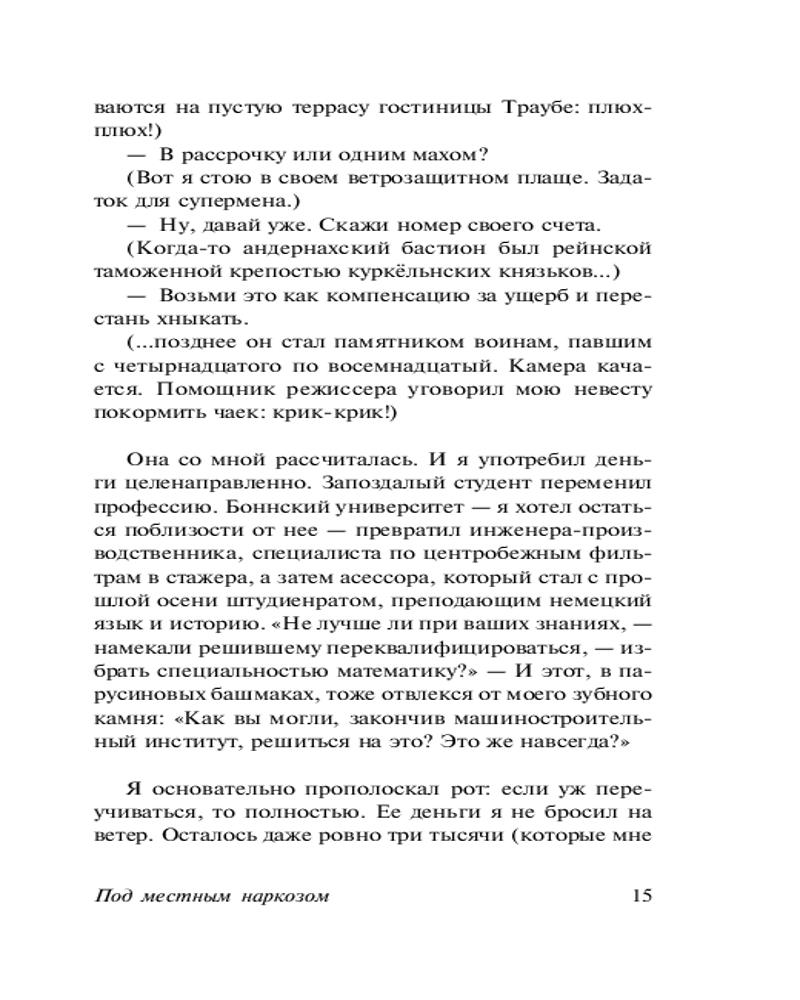 ваются на пустую террасу гостиницы Траубе: плюх-плюх!)

— В рассрочку или одним махом?

(Вот я стою в своем ветрозащитном плаще. Задаток для супермена.)

— Ну, давай уже. Скажи номер своего счета.

(Когда-то андернахский бастион был рейнской таможенной крепостью куркёльнских князьков...)

— Возьми это как компенсацию за ущерб и перестань хныкать.

(...позднее он стал памятником воинам, павшим с четырнадцатого по восемнадцатый. Камера качается. Помощник режиссера уговорил мою невесту покормить чаек: крик-крик!)

Она со мной рассчиталась. И я употребил деньги целенаправленно. Запоздалый студент переменил профессию. Боннский университет — я хотел остаться поблизости от нее — превратил инженера-производственника, специалиста по центробежным фильтрам в стажера, а затем асессора, который стал с прошлой осени штудиенратом, преподающим немецкий язык и историю. «Не лучше ли при ваших знаниях, — намекали решившему переквалифицироваться, — избрать специальностью математику?» — И этот, в парусиновых башмаках, тоже отвлекся от моего зубного камня: «Как вы могли, закончив машиностроительный институт, решиться на это? Это же навсегда?»

Я основательно прополоскал рот: если уж переучиваться, то полностью. Ее деньги я не бросил на ветер. Осталось даже ровно три тысячи (которые мне

Под местным наркозом 15